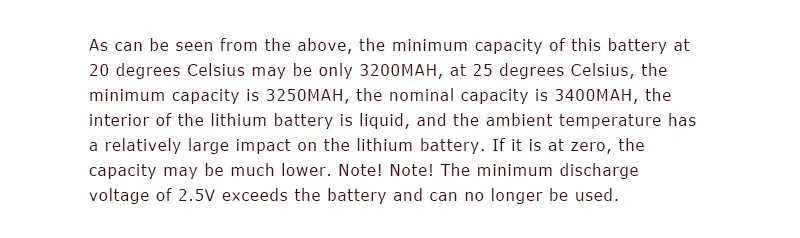 As can be seen from the above, the minimum capacity of this battery at 20 degrees Celsius may be only 3200MAH, at 25 degrees Celsius, the minimum capacity is 3250MAH, the nominal capacity is 3400MAH, the interior of the lithium battery is liquid, and the ambient temperature has a relatively large impact on the lithium battery. If it is at zero, the capacity may be much lower. Note! Note! The minimum discharge voltage of 2.5V exceeds the battery and can no longer be used.